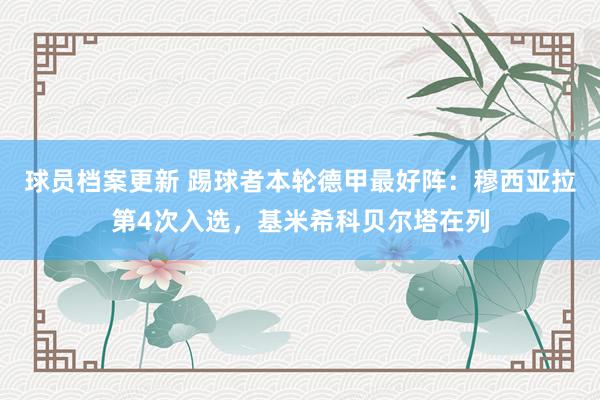 球员档案更新 踢球者本轮德甲最好阵：穆西亚拉第4次入选，基米希科贝尔塔在列